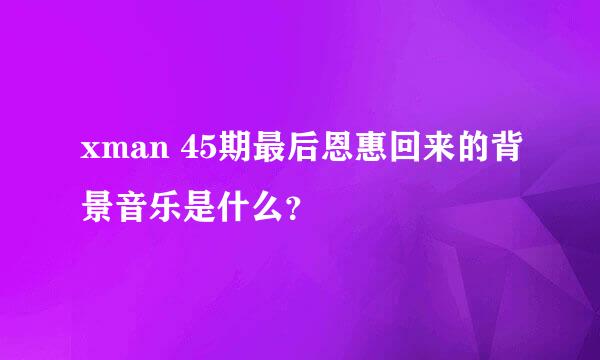 xman 45期最后恩惠回来的背景音乐是什么?